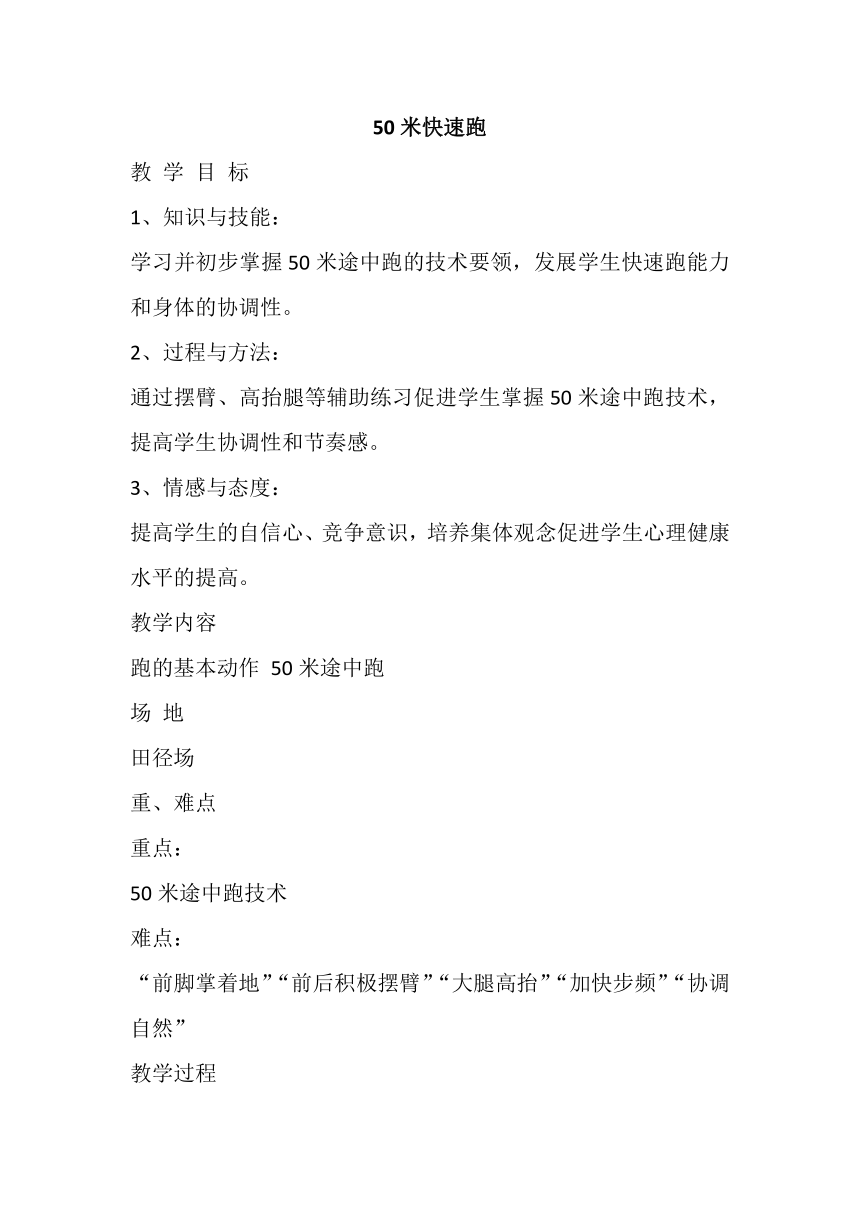 50 米快速跑

教 学 目 标

1、知识与技能：

学习并初步掌握 50 米途中跑的技术要领，发展学生快速跑能力和身体的协调性。

2、过程与方法：

通过摆臂、高抬腿等辅助练习促进学生掌握 50 米途中跑技术，提高学生协调性和节奏感。

3、情感与态度：

提高学生的自信心、竞争意识，培养集体观念促进学生心理健康水平的提高。

教学内容

跑的基本动作 50 米途中跑

场 地

田径场

重、难点

重点：

50 米途中跑技术

难点：

“前脚掌着地”“前后积极摆臂”“大腿高抬”“加快步频”“协调自然”

教学过程